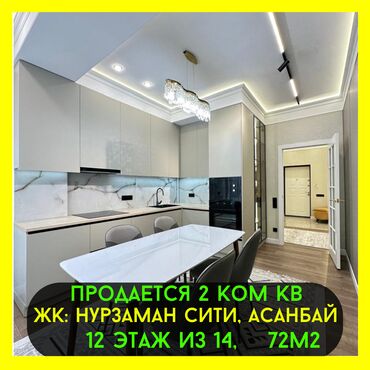 ПРОДАЕТСЯ 2 КОМ КВ
ЖК: НУРЗАМАН СИТИ, АСАНБАЙ
12 ЭТАЖ ИЗ 14, 72М2